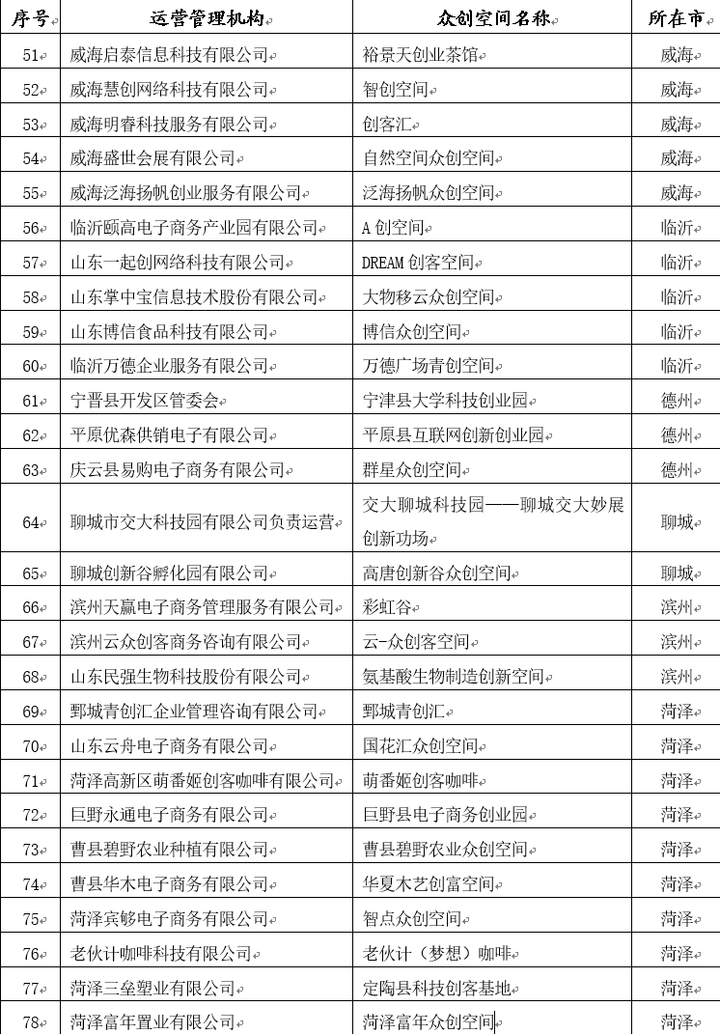 | 序号 | 运营管理机构 | 众创空间名称 | 所在市 |
|---|---|---|---|
| 51 | 威海启泰信息科技有限公司 | 裕景天创业茶馆 | 威海 |
| 52 | 威海慧创网络科技有限公司 | 智创空间 | 威海 |
| 53 | 威海明睿科技服务有限公司 | 创客汇 | 威海 |
| 54 | 威海盛世会展有限公司 | 自然空间众创空间 | 威海 |
| 55 | 威海泛海扬帆创业服务有限公司 | 泛海扬帆众创空间 | 威海 |
| 56 | 临沂颐高电子商务产业园有限公司 | A 创空间 | 临沂 |
| 57 | 山东一起创网络科技有限公司 | DREAM 创客空间 | 临沂 |
| 58 | 山东掌中宝信息技术股份有限公司 | 大物移云众创空间 | 临沂 |
| 59 | 山东博信食品科技有限公司 | 博信众创空间 | 临沂 |
| 60 | 临沂万德企业服务有限公司 | 万德广场青创空间 | 临沂 |
| 61 | 宁晋县开发区管委会 | 宁津县大学科技创业园 | 德州 |
| 62 | 平原优森供销电子有限公司 | 平原县互联网创新创业园 | 德州 |
| 63 | 庆云县易购电子商务有限公司 | 群星众创空间 | 德州 |
| 64 | 聊城市交大科技园有限公司负责运营 | 交大聊城科技园——聊城交大妙展创新功场 | 聊城 |
| 65 | 聊城创新谷孵化园有限公司 | 高唐创新谷众创空间 | 聊城 |
| 66 | 滨州天赢电子商务管理服务有限公司 | 彩虹谷 | 滨州 |
| 67 | 滨州云众创客商务咨询有限公司 | 云-众创客空间 | 滨州 |
| 68 | 山东民强生物科技股份有限公司 | 氨基酸生物制造创新空间 | 滨州 |
| 69 | 鄄城青创汇企业管理咨询有限公司 | 鄄城青创汇 | 菏泽 |
| 70 | 山东云舟电子商务有限公司 | 国花汇众创空间 | 菏泽 |
| 71 | 菏泽高新区萌番姬创客咖啡有限公司 | 萌番姬创客咖啡 | 菏泽 |
| 72 | 巨野永通电子商务有限公司 | 巨野县电子商务创业园 | 菏泽 |
| 73 | 曹县碧野农业种植有限公司 | 曹县碧野农业众创空间 | 菏泽 |
| 74 | 曹县华木电子商务有限公司 | 华夏木艺创富空间 | 菏泽 |
| 75 | 菏泽宾够电子商务有限公司 | 智点众创空间 | 菏泽 |
| 76 | 老伙计咖啡科技有限公司 | 老伙计（梦想）咖啡 | 菏泽 |
| 77 | 菏泽三垒塑业有限公司 | 定陶县科技创客基地 | 菏泽 |
| 78 | 菏泽富年置业有限公司 | 菏泽富年众创空间 | 菏泽 |